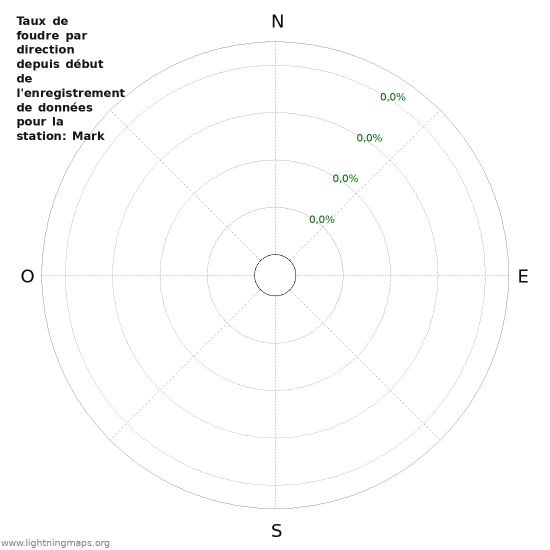 Taux de foudre par direction depuis début de l'enregistrement de données pour la station: Mark

N

0,0%

0,0%

0,0%

0,0%

O

E

S

www.lightningmaps.org